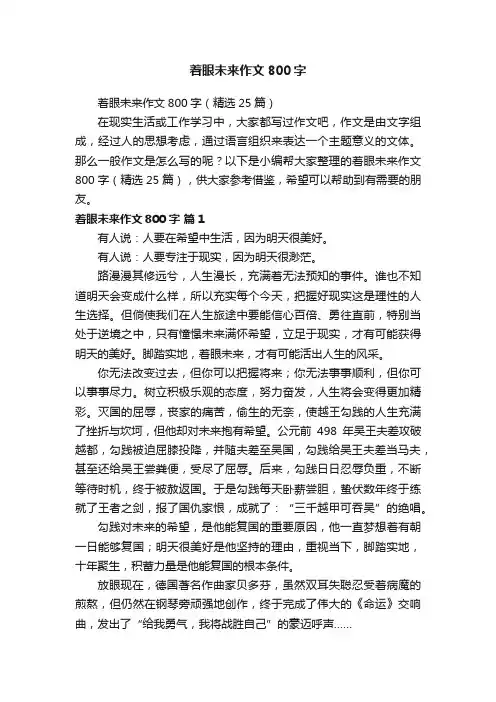 着眼未来作文 800 字

着眼未来作文 800 字（精选 25 篇）

在现实生活或工作学习中，大家都写过作文吧，作文是由文字组成，经过人的思想考虑，通过语言组织来表达一个主题意义的文体。那么一般作文是怎么写的呢？以下是小编帮大家整理的着眼未来作文 800 字（精选 25 篇），供大家参考借鉴，希望可以帮助到有需要的朋友。

着眼未来作文 800 字 篇 1

有人说：人要在希望中生活，因为明天很美好。

有人说：人要专注于现实，因为明天很渺茫。

路漫漫其修远兮，人生漫长，充满着无法预知的事件。谁也不知道明天会变成什么样，所以充实每个今天，把握好现实这是理性的人生选择。但倘使我们在人生旅途中要能信心百倍、勇往直前，特别当处于逆境之中，只有憧憬未来满怀希望，立足于现实，才有可能获得明天的美好。脚踏实地，着眼未来，才有可能活出人生的风采。

你无法改变过去，但你可以把握将来；你无法事事顺利，但你可以事事尽力。树立积极乐观的态度，努力奋发，人生将会变得更加精彩。灭国的屈辱，丧家的痛苦，偷生的无奈，使越王勾践的人生充满了挫折与坎坷，但他却对未来抱有希望。公元前 498 年吴王夫差攻破越都，勾践被迫屈膝投降，并随夫差至吴国，勾践给吴王夫差当马夫，甚至还给吴王尝粪便，受尽了屈辱。后来，勾践日日忍辱负重，不断等待时机，终于被赦返国。于是勾践每天卧薪尝胆，蛰伏数年终于练就了王者之剑，报了国仇家恨，成就了：“三千越甲可吞吴”的绝唱。

勾践对未来的希望，是他能复国的重要原因，他一直梦想着有朝一日能够复国；明天很美好是他坚持的理由，重视当下，脚踏实地，十年聚生，积蓄力量是他能复国的根本条件。

放眼现在，德国著名作曲家贝多芬，虽然双耳失聪忍受着病魔的煎熬，但仍然在钢琴旁顽强地创作，终于完成了伟大的《命运》交响曲，发出了“给我勇气，我将战胜自己”的豪迈呼声……